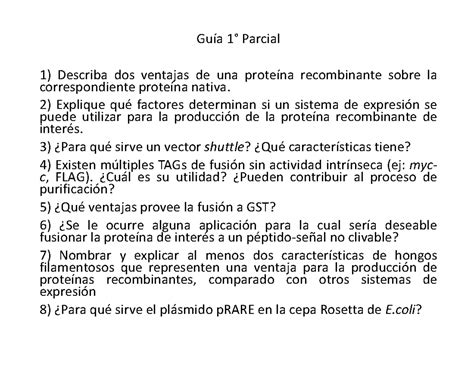 Guía 1° Parcial

1) Describa dos ventajas de una proteína recombinante sobre la correspondiente proteína nativa.

2) Explique qué factores determinan si un sistema de expresión se puede utilizar para la producción de la proteína recombinante de interés.

3) ¿Para qué sirve un vector shuttle? ¿Qué características tiene?

4) Existen múltiples TAGs de fusión sin actividad intrínseca (ej: myc-c, FLAG). ¿Cuál es su utilidad? ¿Pueden contribuir al proceso de purificación?

5) ¿Qué ventajas provee la fusión a GST?

6) ¿Se le ocurre alguna aplicación para la cual sería deseable fusionar la proteína de interés a un péptido-señal no clivable?

7) Nombrar y explicar al menos dos características de hongos filamentosos que representen una ventaja para la producción de proteínas recombinantes, comparado con otros sistemas de expresión

8) ¿Para qué sirve el plásmido pRARE en la cepa Rosetta de E.coli?